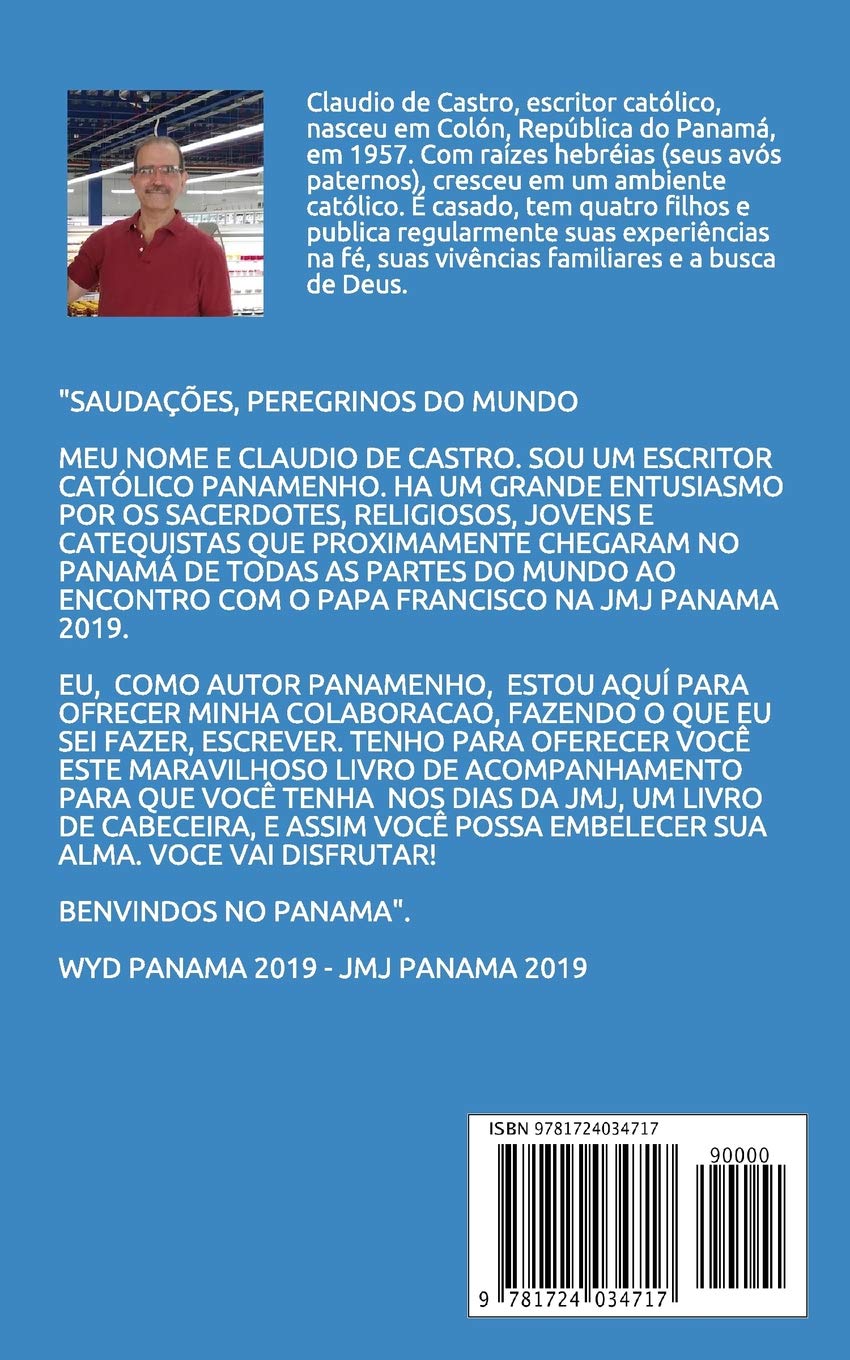 Claudio de Castro, escritor católico, nasceu em Colón, República do Panamá, em 1957. Com raízes hebréias (seus avós paternos), cresceu em um ambiente católico. É casado, tem quatro filhos e publica regularmente suas experiências na fé, suas vivências familiares e a busca de Deus.

"SAUDAÇÕES, PEREGRINOS DO MUNDO

MEU NOME E CLAUDIO DE CASTRO. SOU UM ESCRITOR CATÓLICO PANAMENHO. HA UM GRANDE ENTUSIASMO POR OS SACERDOTES, RELIGIOSOS, JOVENS E CATEQUISTAS QUE PROXIMAMENTE CHEGARAM NO PANAMÁ DE TODAS AS PARTES DO MUNDO AO ENCONTRO COM O PAPA FRANCISCO NA JMJ PANAMA 2019.

EU, COMO AUTOR PANAMENHO, ESTOU AQUÍ PARA OFRECER MINHA COLABORACAO, FAZENDO O QUE EU SEI FAZER, ESCREVER. TENHO PARA OFERECER VOCÊ ESTE MARAVILHOSO LIVRO DE ACOMPANHAMENTO PARA QUE VOCÊ TENHA NOS DIAS DA JMJ, UM LIVRO DE CABECEIRA, E ASSIM VOCÊ POSSA EMBELECER SUA ALMA. VOCE VAI DISFRUTAR!

BENVINDOS NO PANAMA".

WYD PANAMA 2019 - JMJ PANAMA 2019

ISBN 9781724034717

90000

9 781724 034717